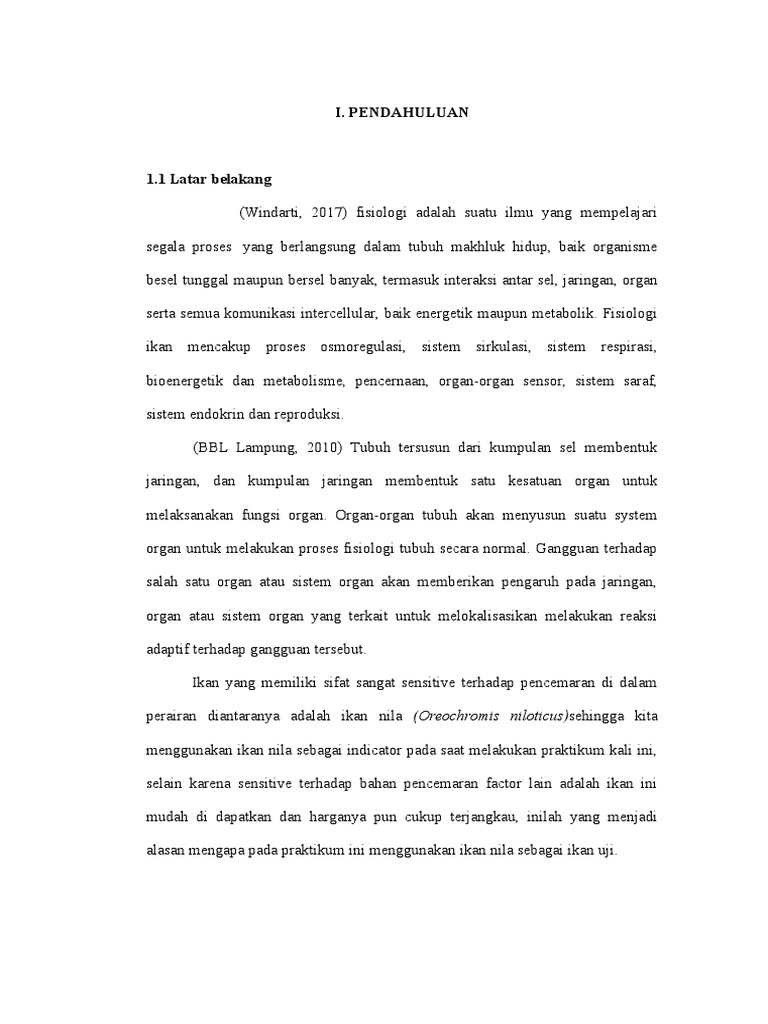 I. PENDAHULUAN

1.1 Latar belakang

(Windarti, 2017) fisiologi adalah suatu ilmu yang mempelajari segala proses yang berlangsung dalam tubuh makhluk hidup, baik organisme besel tunggal maupun bersel banyak, termasuk interaksi antar sel, jaringan, organ serta semua komunikasi intercellular, baik energetik maupun metabolik. Fisiologi ikan mencakup proses osmoregulasi, sistem sirkulasi, sistem respirasi, bioenergetik dan metabolisme, pencernaan, organ-organ sensor, sistem saraf, sistem endokrin dan reproduksi.

(BBL Lampung, 2010) Tubuh tersusun dari kumpulan sel membentuk jaringan, dan kumpulan jaringan membentuk satu kesatuan organ untuk melaksanakan fungsi organ. Organ-organ tubuh akan menyusun suatu system organ untuk melakukan proses fisiologi tubuh secara normal. Gangguan terhadap salah satu organ atau sistem organ akan memberikan pengaruh pada jaringan, organ atau sistem organ yang terkait untuk melokalisasikan melakukan reaksi adaptif terhadap gangguan tersebut.

Ikan yang memiliki sifat sangat sensitive terhadap pencemaran di dalam perairan diantaranya adalah ikan nila (Oreochromis niloticus)sehingga kita menggunakan ikan nila sebagai indicator pada saat melakukan praktikum kali ini, selain karena sensitive terhadap bahan pencemaran factor lain adalah ikan ini mudah di dapatkan dan harganya pun cukup terjangkau, inilah yang menjadi alasan mengapa pada praktikum ini menggunakan ikan nila sebagai ikan uji.